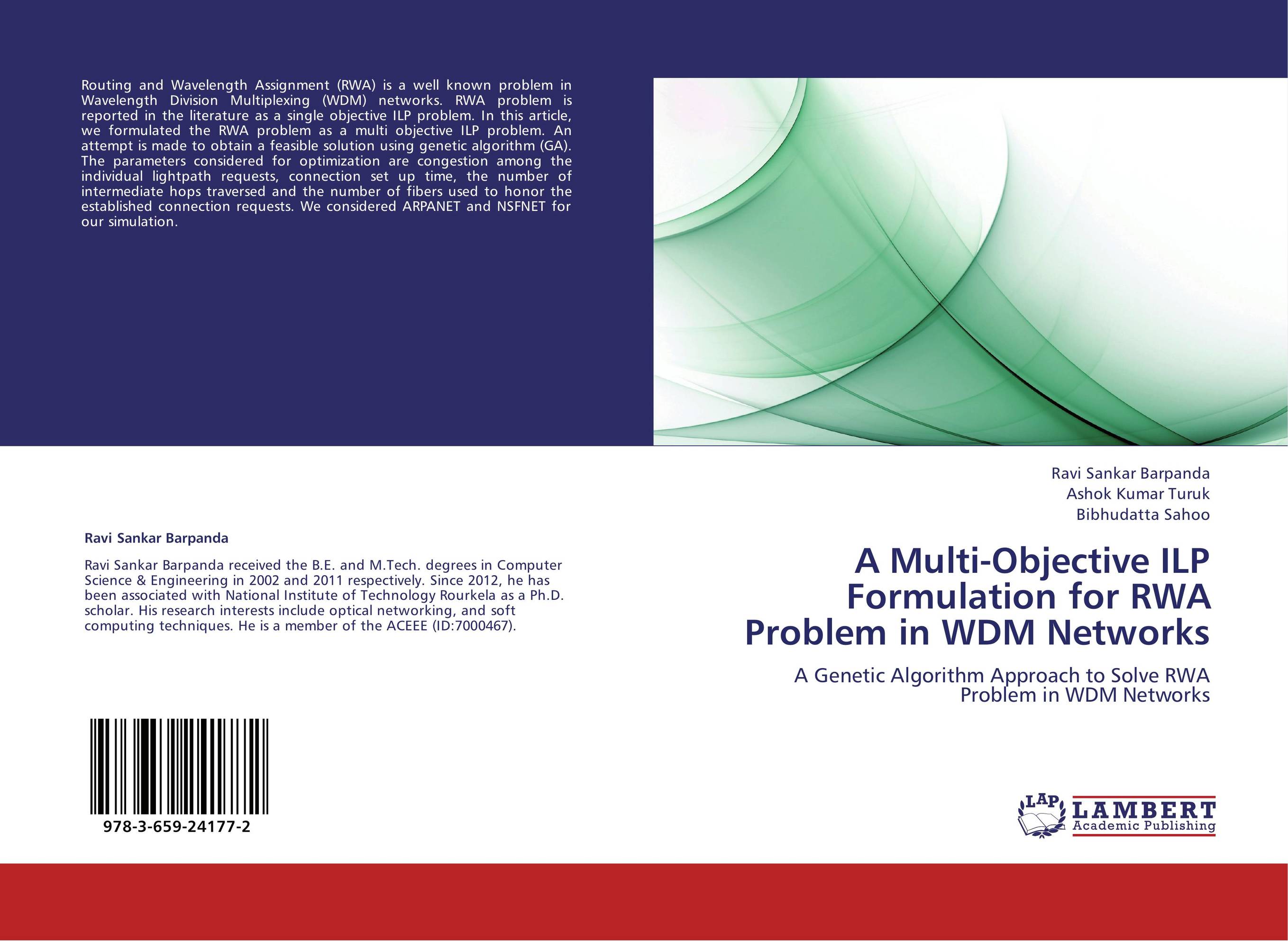 Routing and Wavelength Assignment (RWA) is a well known problem in Wavelength Division Multiplexing (WDM) networks. RWA problem is reported in the literature as a single objective ILP problem. In this article, we formulated the RWA problem as a multi objective ILP problem. An attempt is made to obtain a feasible solution using genetic algorithm (GA). The parameters considered for optimization are congestion among the individual lightpath requests, connection set up time, the number of intermediate hops traversed and the number of fibers used to honor the established connection requests. We considered ARPANET and NSFNET for our simulation.

Ravi Sankar Barpanda

Ravi Sankar Barpanda received the B.E. and M.Tech. degrees in Computer Science & Engineering in 2002 and 2011 respectively. Since 2012, he has been associated with National Institute of Technology Rourkela as a Ph.D. scholar. His research interests include optical networking, and soft computing techniques. He is a member of the ACEEE (ID:7000467).

978-3-659-24177-2

Ravi Sankar Barpanda
Ashok Kumar Turuk
Bibhudatta Sahoo

A Multi-Objective ILP Formulation for RWA Problem in WDM Networks

A Genetic Algorithm Approach to Solve RWA Problem in WDM Networks

LAP LAMBERT Academic Publishing